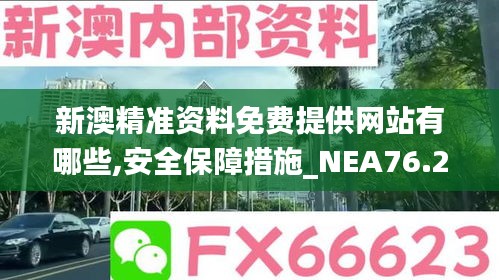 新澳内部资料

新澳精准资料免费提供网站有哪些,安全保障措施_NEA76.2

FX66623